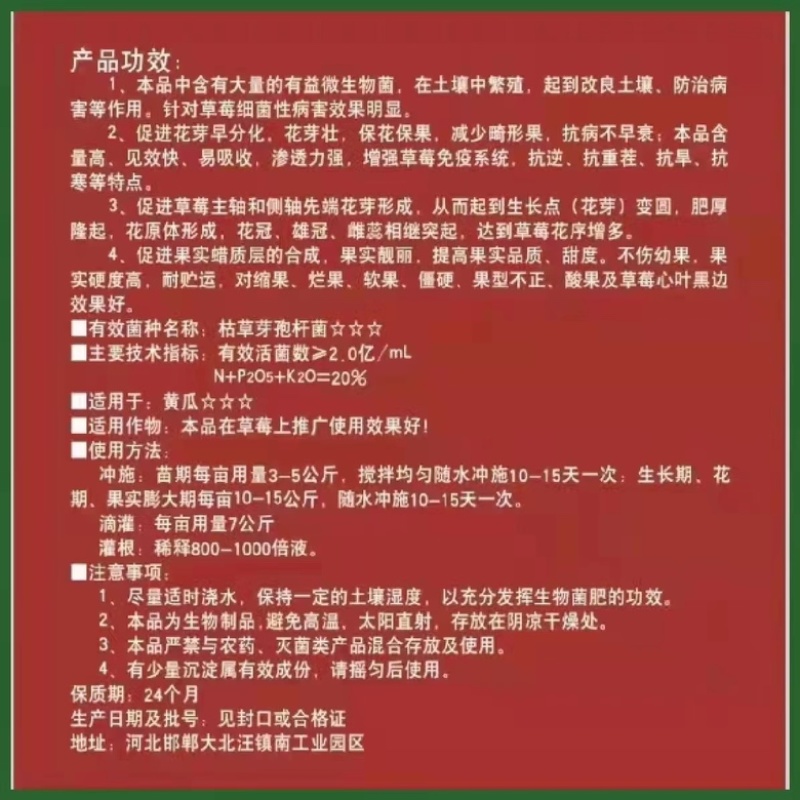 产品功效：

1、本品中含有大量的有益微生物菌，在土壤中繁殖，起到改良土壤、防治病害等作用。针对草莓细菌性病害效果明显。

2、促进花芽早分化，花芽壮，保花保果，减少畸形果，抗病不早衰；本品含量高、见效快、易吸收，渗透力强，增强草莓免疫系统，抗逆、抗重茬、抗旱、抗寒等特点。

3、促进草莓主轴和侧轴先端花芽形成，从而起到生长点（花芽）变圆，肥厚隆起，花原体形成，花冠、雄冠、雌蕊相继突起，达到草莓花序增多。

4、促进果实蜡质层的合成，果实靓丽，提高果实品质、甜度。不伤幼果，果实硬度高，耐贮运，对缩果、烂果、软果、僵硬、果型不正、酸果及草莓心叶黑边效果好。

■有效菌种名称：枯草芽孢杆菌☆☆☆
■主要技术指标：有效活菌数≥2.0亿/mL
$N+P_2O_5+K_2O=20\%$
■适用于：黄瓜☆☆☆
■适用作物：本品在草莓上推广使用效果好!
■使用方法：
冲施：苗期每亩用量3-5公斤，搅拌均匀随水冲施10-15天一次；生长期、花期、果实膨大期每亩10-15公斤，随水冲施10-15天一次。
滴灌：每亩用量7公斤
灌根：稀释800-1000倍液。
■注意事项：
1、尽量适时浇水，保持一定的土壤湿度，以充分发挥生物菌肥的功效。
2、本品为生物制品，避免高温、太阳直射，存放在阴凉干燥处。
3、本品严禁与农药、灭菌类产品混合存放及使用。
4、有少量沉淀属有效成份，请摇匀后使用。
保质期：24个月
生产日期及批号：见封口或合格证
地址：河北邯郸大北汪镇南工业园区